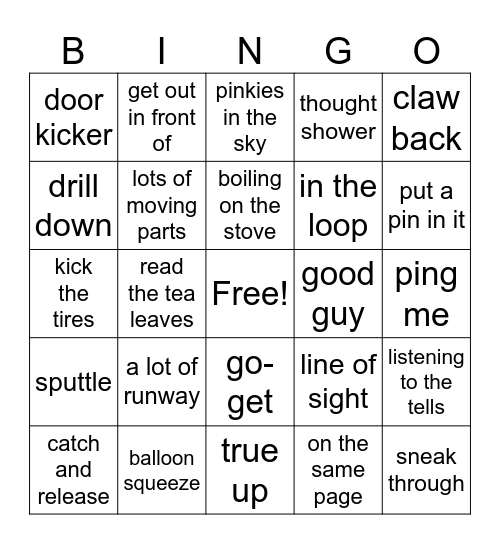 | B | I | N | G | O |
|---|---|---|---|---|
| door kicker | get out in front of | pinkies in the sky | thought shower | claw back |
| drill down | lots of moving parts | boiling on the stove | in the loop | put a pin in it |
| kick the tires | read the tea leaves | Free! | good guy | ping me |
| sputtle | a lot of runway | go-get | line of sight | listening to the tells |
| catch and release | balloon squeeze | true up | on the same page | sneak through |